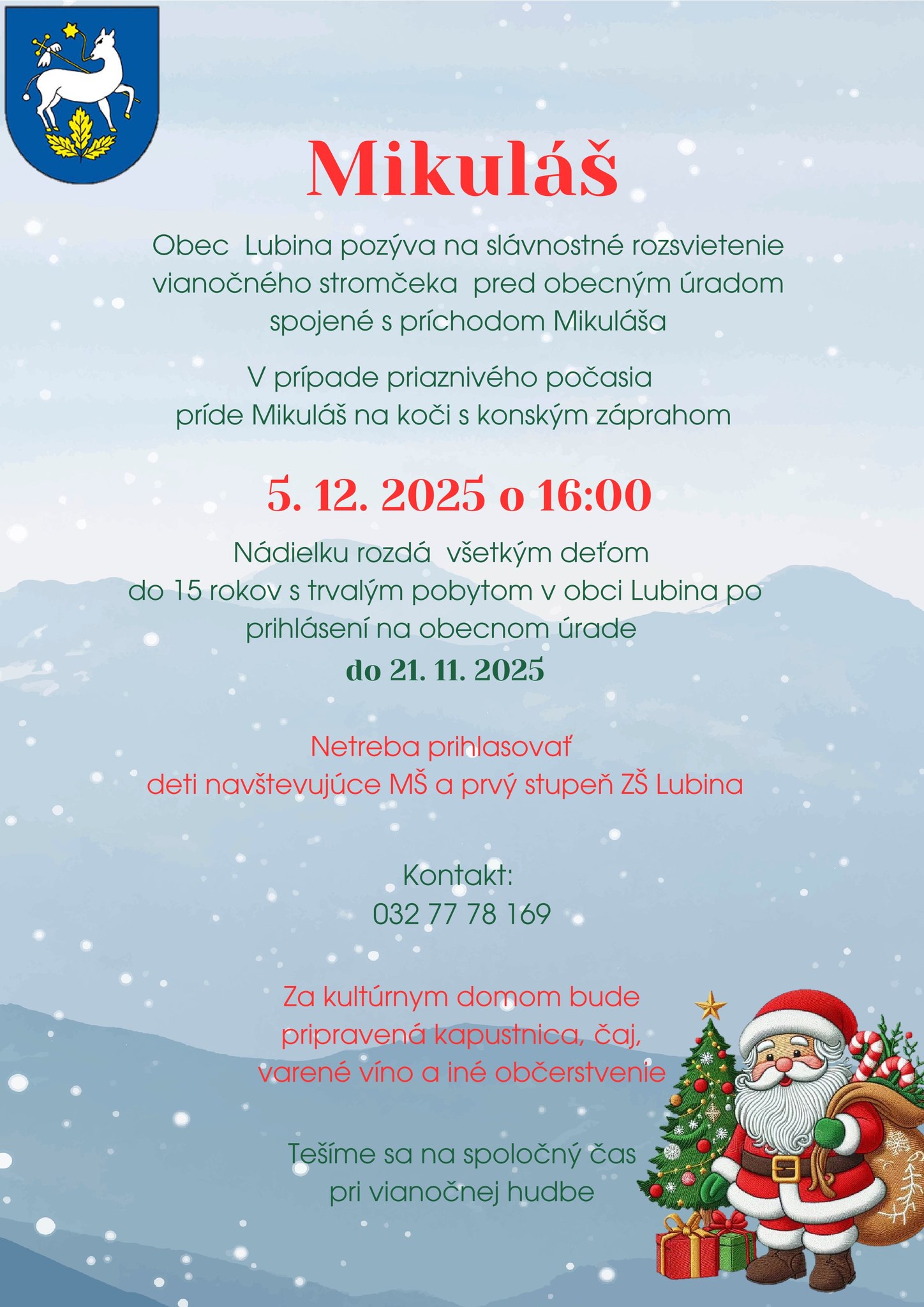 Mikuláš

Obec Lubina pozýva na slávnostné rozsvietenie vianočného stromčeka pred obecným úradom spojené s príchodom Mikuláša

V prípade priaznivého počasia príde Mikuláš na koči s konským záprahom

5. 12. 2025 o 16:00

Nádielku rozdá všetkým deťom do 15 rokov s trvalým pobytom v obci Lubina po prihlásení na obecnom úrade

do 21. 11. 2025

Netreba prihlasovať deti navštevujúce MŠ a prvý stupeň ZŠ Lubina

Kontakt:
032 77 78 169

Za kultúrnym domom bude pripravená kapustnica, čaj, varené víno a iné občerstvenie

Tešíme sa na spoločný čas pri vianočnej hudbe